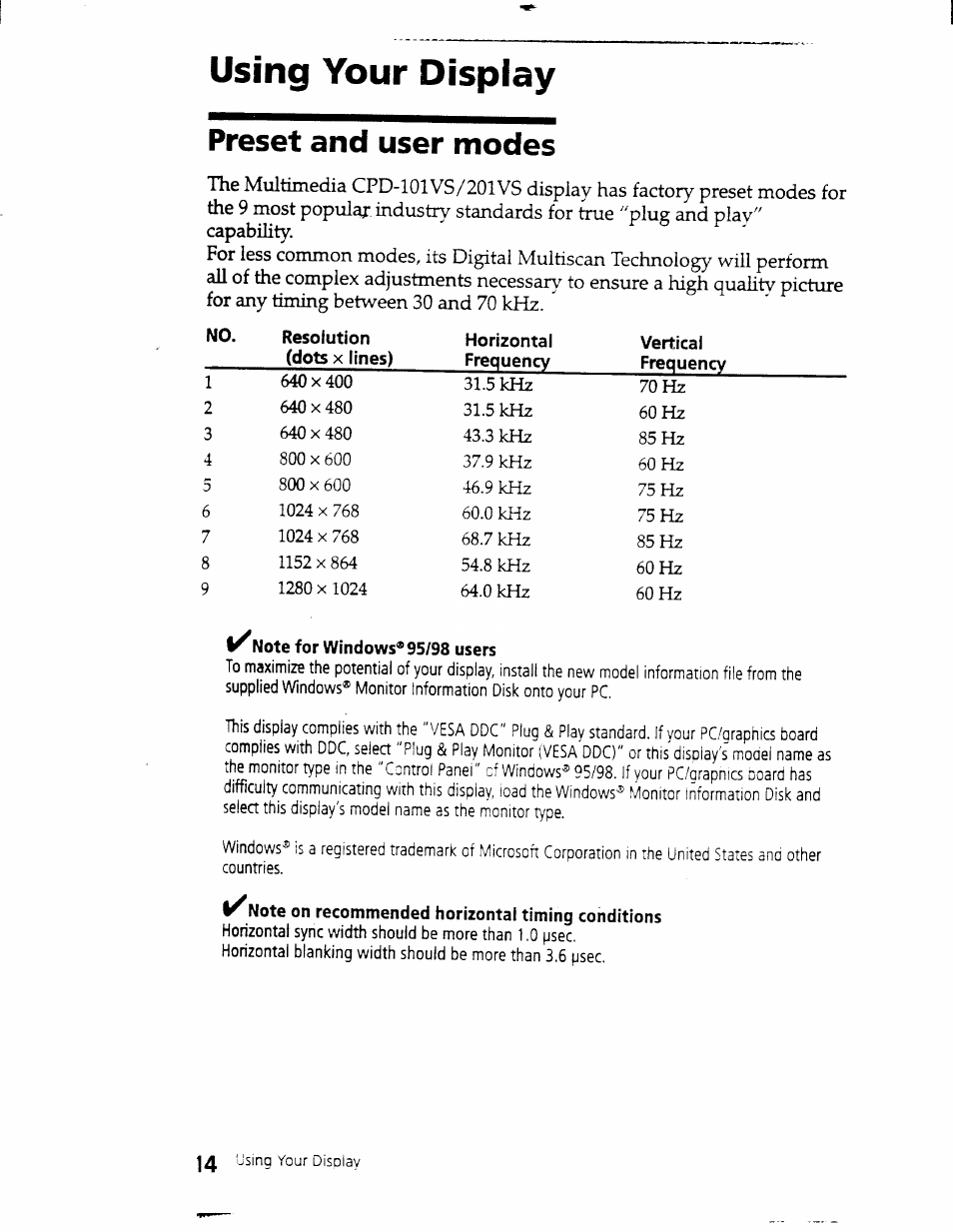 Using Your Display

Preset and user modes

The Multimedia CPD-101VS/201VS display has factory preset modes for the 9 most popular industry standards for true "plug and play" capability.
For less common modes, its Digital Multiscan Technology will perform all of the complex adjustments necessary to ensure a high quality picture for any timing between 30 and 70 kHz.

| NO. | Resolution (dots × lines) | Horizontal Frequency | Vertical Frequency |
|---|---|---|---|
| 1 | 640 × 400 | 31.5 kHz | 70 Hz |
| 2 | 640 × 480 | 31.5 kHz | 60 Hz |
| 3 | 640 × 480 | 43.3 kHz | 85 Hz |
| 4 | 800 × 600 | 37.9 kHz | 60 Hz |
| 5 | 800 × 600 | 46.9 kHz | 75 Hz |
| 6 | 1024 × 768 | 60.0 kHz | 75 Hz |
| 7 | 1024 × 768 | 68.7 kHz | 85 Hz |
| 8 | 1152 × 864 | 54.8 kHz | 60 Hz |
| 9 | 1280 × 1024 | 64.0 kHz | 60 Hz |

Note for Windows® 95/98 users
To maximize the potential of your display, install the new model information file from the supplied Windows® Monitor Information Disk onto your PC.

This display complies with the "VESA DDC" Plug & Play standard. If your PC/graphics board complies with DDC, select "Plug & Play Monitor (VESA DDC)" or this display's model name as the monitor type in the "Control Panel" of Windows® 95/98. If your PC/graphics board has difficulty communicating with this display, load the Windows® Monitor Information Disk and select this display's model name as the monitor type.

Windows® is a registered trademark of Microsoft Corporation in the United States and other countries.

Note on recommended horizontal timing conditions
Horizontal sync width should be more than 1.0 μsec.
Horizontal blanking width should be more than 3.6 μsec.

14 Using Your Display